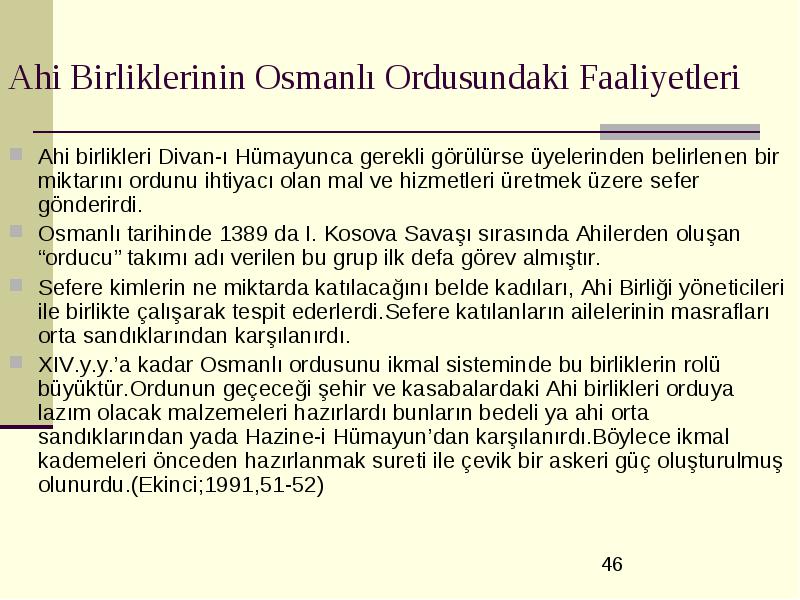 Ahi Birliklerinin Osmanlı Ordusundaki Faaliyetleri

Ahi birlikleri Divan-ı Hümayunca gerekli görülürse üyelerinden belirlenen bir miktarını ordunu ihtiyacı olan mal ve hizmetleri üretmek üzere sefer gönderirdi.

Osmanlı tarihinde 1389 da I. Kosova Savaşı sırasında Ahilerden oluşan “orducu” takımı adı verilen bu grup ilk defa görev almıştır.

Sefere kimlerin ne miktarda katılacağını belde kadıları, Ahi Birliği yöneticileri ile birlikte çalışarak tespit ederlerdi.Sefere katılanların ailelerinin masrafları orta sandıklarından karşılanırdı.

XIV.y.y.’a kadar Osmanlı ordusunu ikmal sisteminde bu birliklerin rolü büyüktür.Ordunun geçeceği şehir ve kasabalardaki Ahi birlikleri orduya lazım olacak malzemeleri hazırlardı bunların bedeli ya ahi orta sandıklarından yada Hazine-i Hümayun’dan karşılanırdı.Böylece ikmal kademeleri önceden hazırlanmak sureti ile çevik bir askeri güç oluşturulmuş olunurdu.(Ekinci;1991,51-52)

46